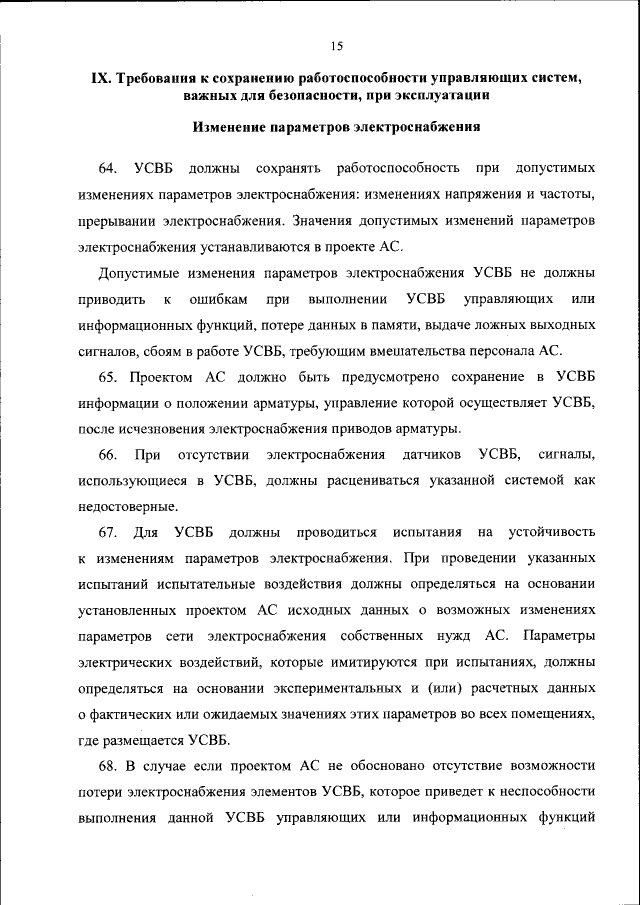 15

IX. Требования к сохранению работоспособности управляющих систем, важных для безопасности, при эксплуатации

Изменение параметров электроснабжения

64. УСВБ должны сохранять работоспособность при допустимых изменениях параметров электроснабжения: изменениях напряжения и частоты, прерывании электроснабжения. Значения допустимых изменений параметров электроснабжения устанавливаются в проекте АС.

Допустимые изменения параметров электроснабжения УСВБ не должны приводить к ошибкам при выполнении УСВБ управляющих или информационных функций, потере данных в памяти, выдаче ложных выходных сигналов, сбоям в работе УСВБ, требующим вмешательства персонала АС.

65. Проектом АС должно быть предусмотрено сохранение в УСВБ информации о положении арматуры, управление которой осуществляет УСВБ, после исчезновения электроснабжения приводов арматуры.

66. При отсутствии электроснабжения датчиков УСВБ, сигналы, использующиеся в УСВБ, должны расцениваться указанной системой как недостоверные.

67. Для УСВБ должны проводиться испытания на устойчивость к изменениям параметров электроснабжения. При проведении указанных испытаний испытательные воздействия должны определяться на основании установленных проектом АС исходных данных о возможных изменениях параметров сети электроснабжения собственных нужд АС. Параметры электрических воздействий, которые имитируются при испытаниях, должны определяться на основании экспериментальных и (или) расчетных данных о фактических или ожидаемых значениях этих параметров во всех помещениях, где размещается УСВБ.

68. В случае если проектом АС не обосновано отсутствие возможности потери электроснабжения элементов УСВБ, которое приведет к неспособности выполнения данной УСВБ управляющих или информационных функций